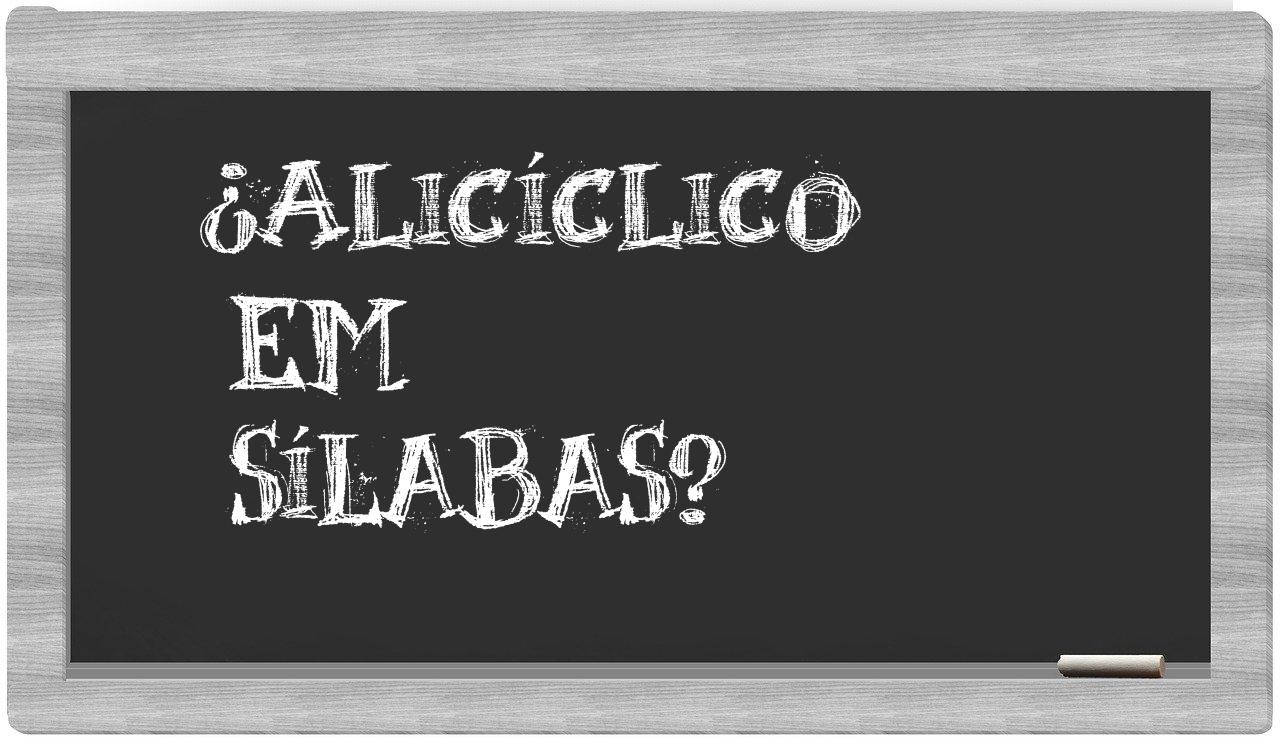 ¿ALICÍCLICO EM SÍLABAS?